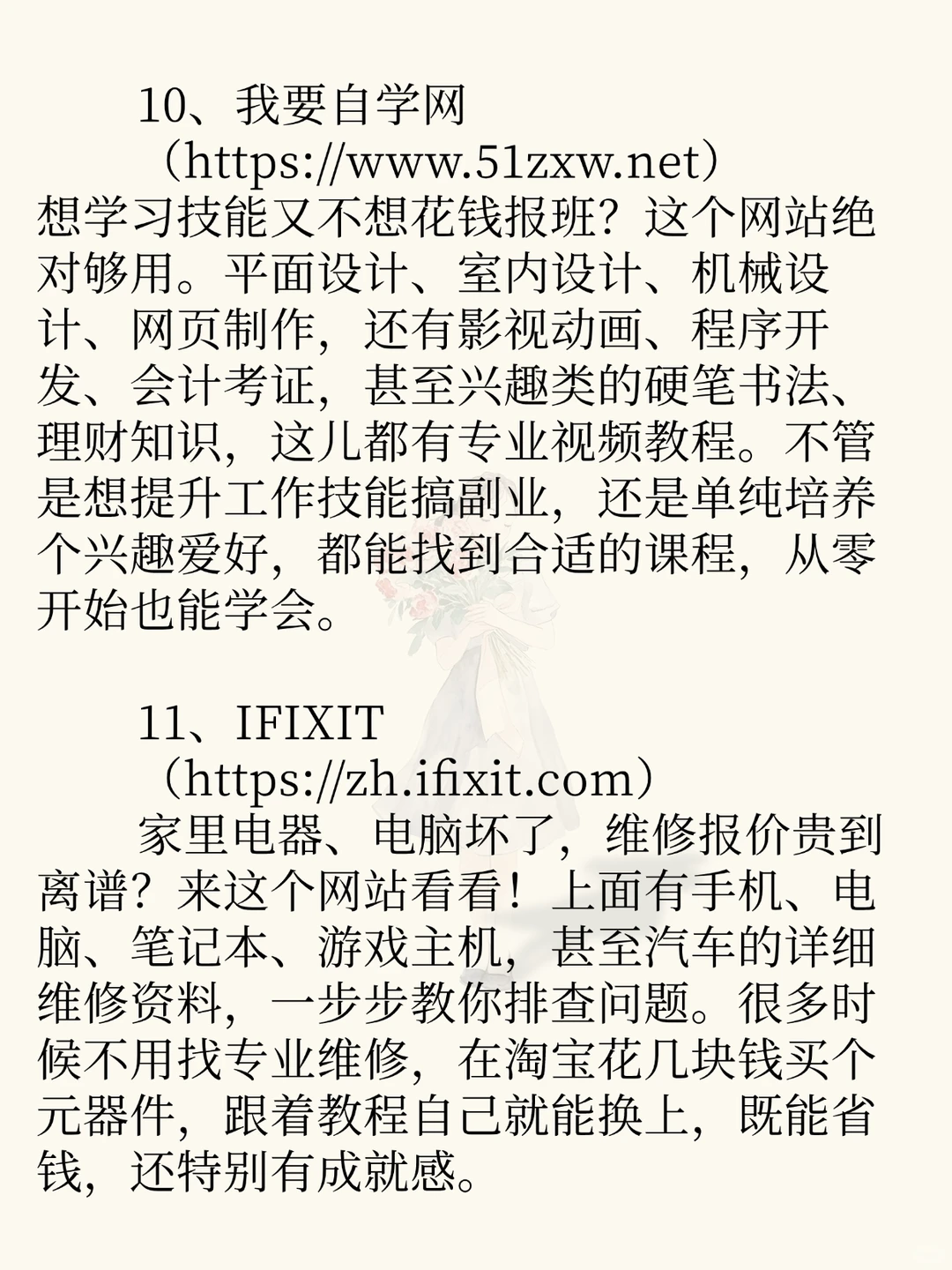 10、我要自学网
（https://www.51zxw.net）
想学习技能又不想花钱报班？这个网站绝对够用。平面设计、室内设计、机械设计、网页制作，还有影视动画、程序开发、会计考证，甚至兴趣类的硬笔书法、理财知识，这儿都有专业视频教程。不管是想提升工作技能搞副业，还是单纯培养个兴趣爱好，都能找到合适的课程，从零开始也能学会。

11、IFIXIT
（https://zh.ifixit.com）
家里电器、电脑坏了，维修报价贵到离谱？来这个网站看看！上面有手机、电脑、笔记本、游戏主机，甚至汽车的详细维修资料，一步步教你排查问题。很多时候不用找专业维修，在淘宝花几块钱买个元器件，跟着教程自己就能换上，既能省钱，还特别有成就感。